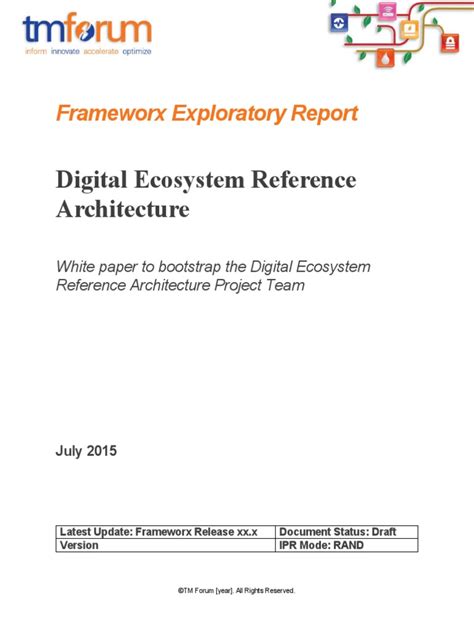 tmforum
inform innovate accelerate optimize

Frameworx Exploratory Report

Digital Ecosystem Reference Architecture

White paper to bootstrap the Digital Ecosystem Reference Architecture Project Team

July 2015

| Latest Update: Frameworx Release xx.x | Document Status: Draft |
|---|---|
| Version | IPR Mode: RAND |

©TM Forum [year]. All Rights Reserved.